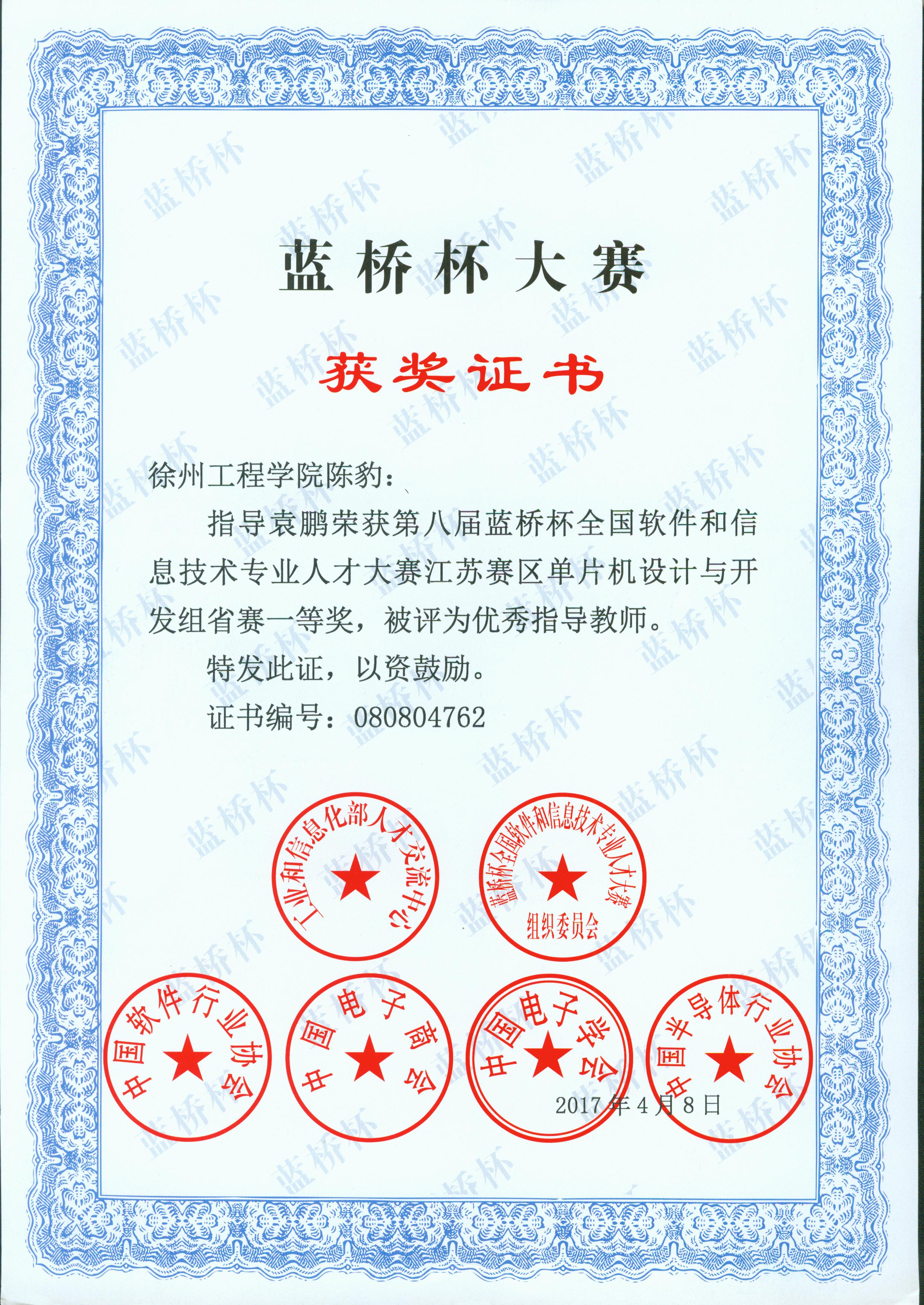 蓝桥杯大赛

获奖证书

徐州工程学院陈豹：

指导袁鹏荣获第八届蓝桥杯全国软件和信息技术专业人才大赛江苏赛区单片机设计与开发组省赛一等奖，被评为优秀指导教师。

特发此证，以资鼓励。

证书编号：080804762

工业和信息化部人才交流中心

蓝桥杯全国软件和信息技术专业人才大赛
组织委员会

中国软件行业协会

中国电子商会

中国电子学会

中国半导体行业协会

2017年4月8日

蓝桥杯